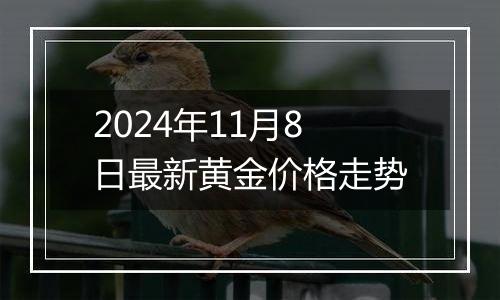 2024年11月8日最新黄金价格走势